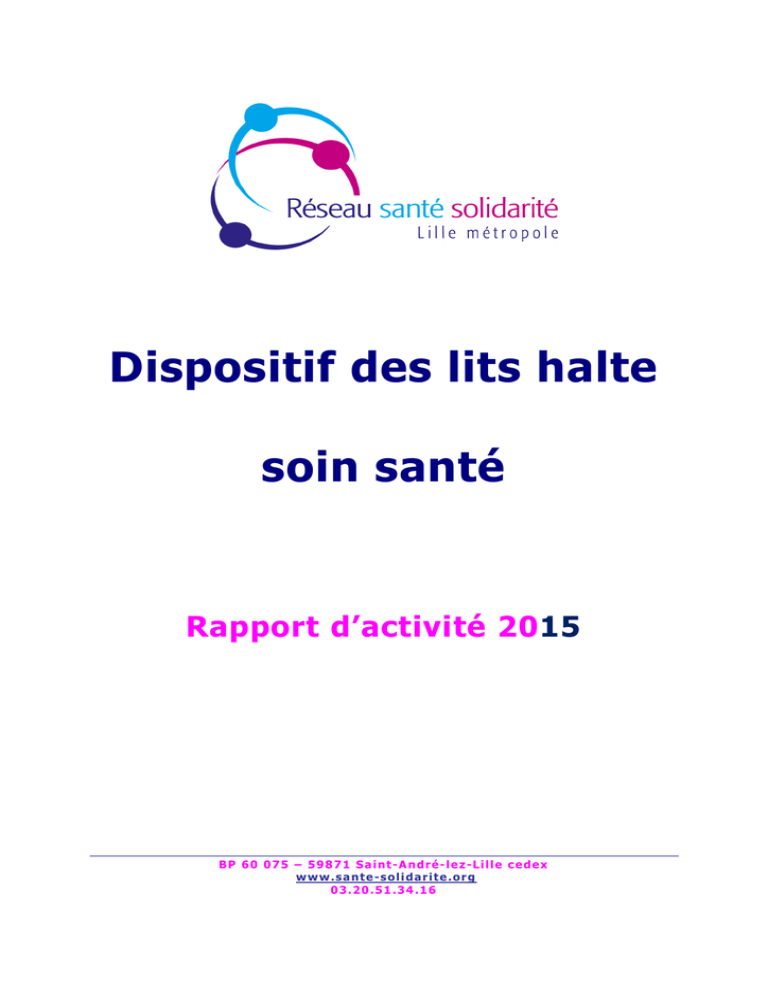 Réseau santé solidarité
Lille métropole

Dispositif des lits halte

soin santé

Rapport d'activité 2015

BP 60 075 – 59871 Saint-André-lez-Lille cedex
www.sante-solidarite.org
03.20.51.34.16